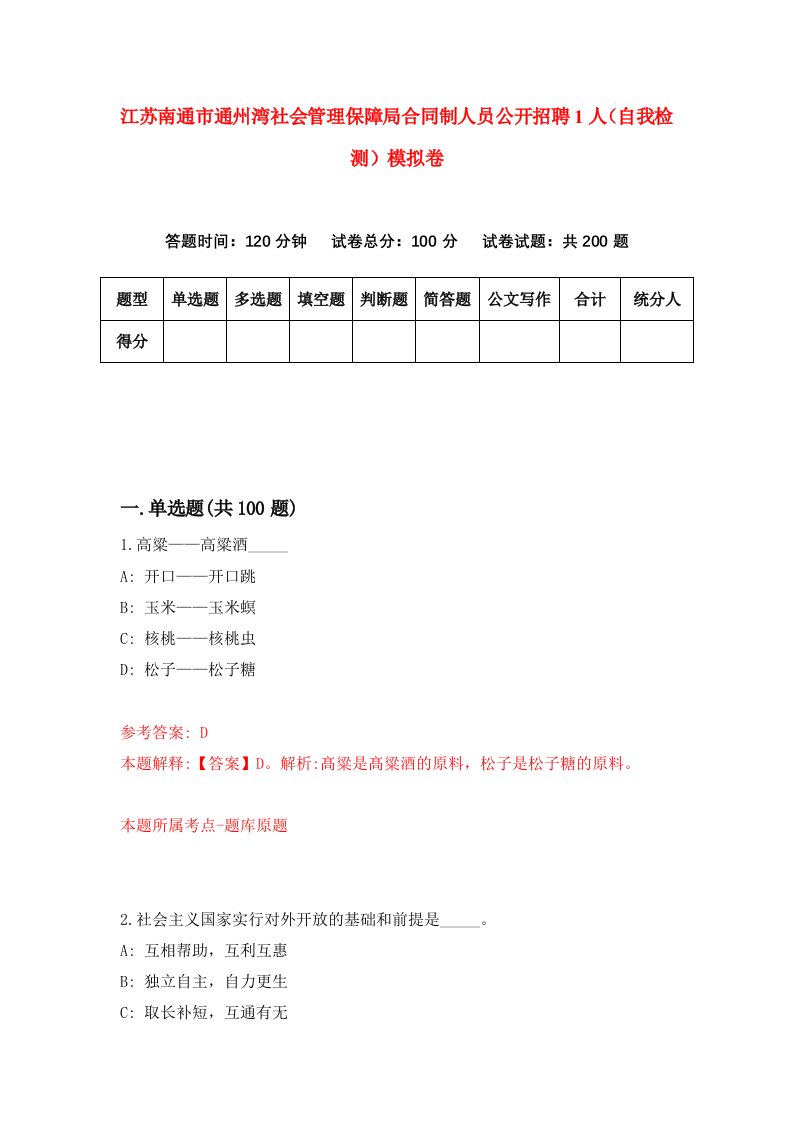 江苏南通市通州湾社会管理保障局合同制人员公开招聘1人（自我检测）模拟卷

答题时间：120分钟　试卷总分：100分　试卷试题：共200题

| 题型 | 单选题 | 多选题 | 填空题 | 判断题 | 简答题 | 公文写作 | 合计 | 统分人 |
|---|---|---|---|---|---|---|---|---|
| 得分 | | | | | | | | |

一.单选题(共100题)

1.高粱——高粱酒_____

A: 开口——开口跳

B: 玉米——玉米螟

C: 核桃——核桃虫

D: 松子——松子糖

参考答案: D

本题解释:【答案】D。解析:高粱是高粱酒的原料，松子是松子糖的原料。

本题所属考点-题库原题

2.社会主义国家实行对外开放的基础和前提是_____。

A: 互相帮助，互利互惠

B: 独立自主，自力更生

C: 取长补短，互通有无